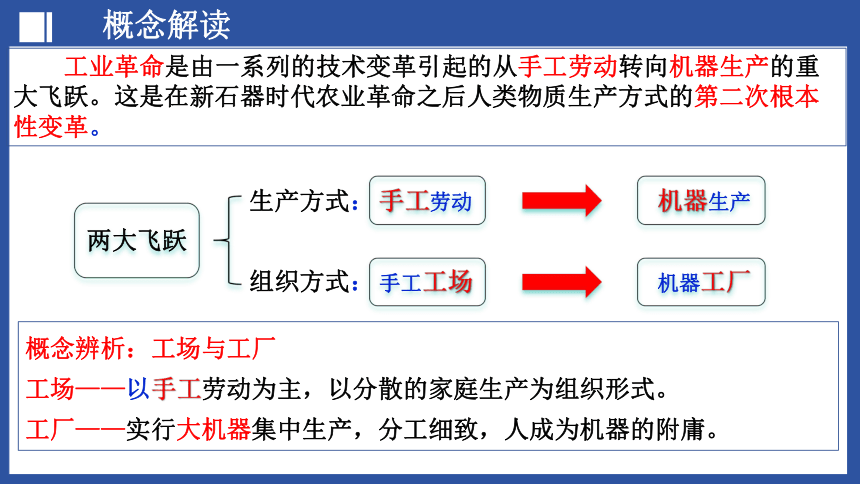 概念解读

工业革命是由一系列的技术变革引起的从手工劳动转向机器生产的重大飞跃。这是在新石器时代农业革命之后人类物质生产方式的第二次根本性变革。

两大飞跃

生产方式：手工劳动 机器生产

组织方式：手工工场 机器工厂

概念辨析：工场与工厂

工场——以手工劳动为主，以分散的家庭生产为组织形式。

工厂——实行大机器集中生产，分工细致，人成为机器的附庸。